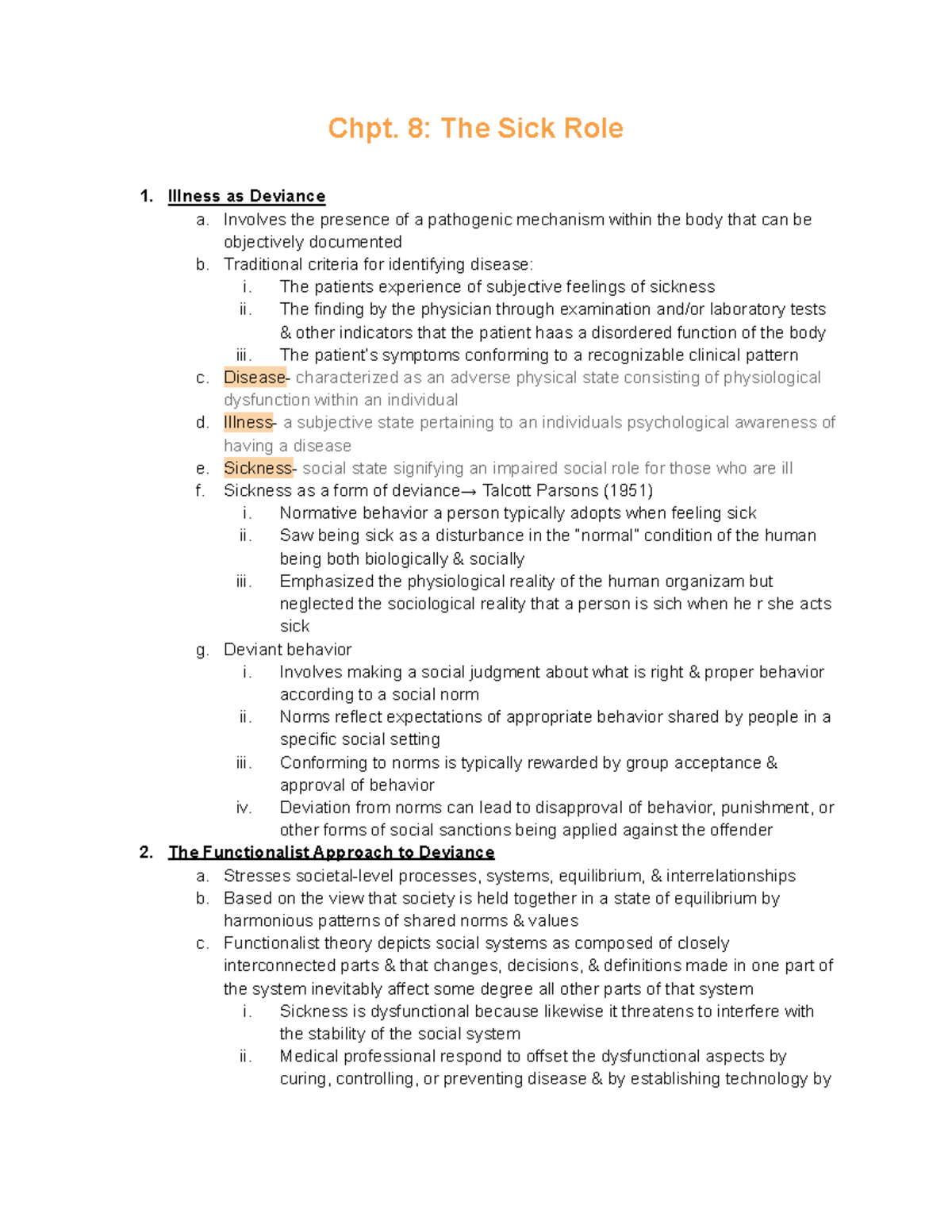 Chpt. 8: The Sick Role

1. Illness as Deviance
a. Involves the presence of a pathogenic mechanism within the body that can be objectively documented
b. Traditional criteria for identifying disease:
i. The patients experience of subjective feelings of sickness
ii. The finding by the physician through examination and/or laboratory tests & other indicators that the patient haas a disordered function of the body
iii. The patient's symptoms conforming to a recognizable clinical pattern
c. Disease- characterized as an adverse physical state consisting of physiological dysfunction within an individual
d. Illness- a subjective state pertaining to an individuals psychological awareness of having a disease
e. Sickness- social state signifying an impaired social role for those who are ill
f. Sickness as a form of deviance→ Talcott Parsons (1951)
i. Normative behavior a person typically adopts when feeling sick
ii. Saw being sick as a disturbance in the "normal" condition of the human being both biologically & socially
iii. Emphasized the physiological reality of the human organizam but neglected the sociological reality that a person is sich when he r she acts sick
g. Deviant behavior
i. Involves making a social judgment about what is right & proper behavior according to a social norm
ii. Norms reflect expectations of appropriate behavior shared by people in a specific social setting
iii. Conforming to norms is typically rewarded by group acceptance & approval of behavior
iv. Deviation from norms can lead to disapproval of behavior, punishment, or other forms of social sanctions being applied against the offender
2. The Functionalist Approach to Deviance
a. Stresses societal-level processes, systems, equilibrium, & interrelationships
b. Based on the view that society is held together in a state of equilibrium by harmonious patterns of shared norms & values
c. Functionalist theory depicts social systems as composed of closely interconnected parts & that changes, decisions, & definitions made in one part of the system inevitably affect some degree all other parts of that system
i. Sickness is dysfunctional because likewise it threatens to interfere with the stability of the social system
ii. Medical professional respond to offset the dysfunctional aspects by curing, controlling, or preventing disease & by establishing technology by